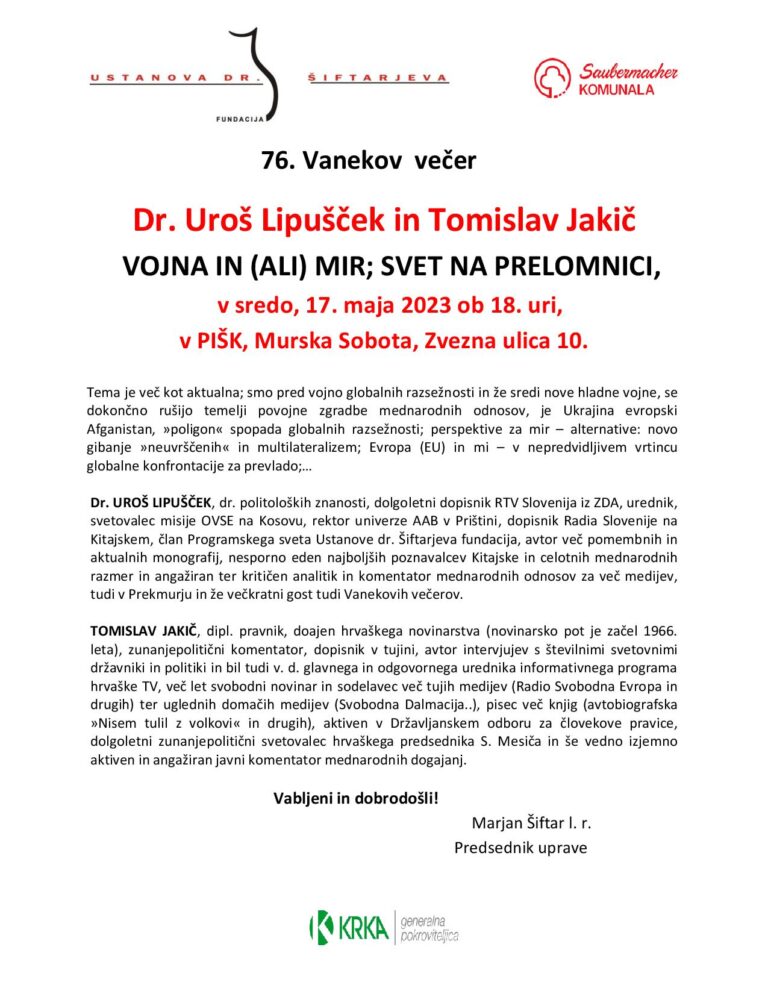 USTANOVA DR. ŠIFTARJEVA
FUNDACIJA

Saubermacher
KOMUNALA

76. Vanekov večer

Dr. Uroš Lipušček in Tomislav Jakič

VOJNA IN (ALI) MIR; SVET NA PRELOMNICI,

v sredo, 17. maja 2023 ob 18. uri,

v PIŠK, Murska Sobota, Zvezna ulica 10.

Tema je več kot aktualna; smo pred vojno globalnih razsežnosti in že sredi nove hladne vojne, se dokončno rušijo temelji povojne zgradbe mednarodnih odnosov, je Ukrajina evropski Afganistan, »poligon« spopada globalnih razsežnosti; perspektive za mir – alternative: novo gibanje »neuvrščenih« in multilateralizem; Evropa (EU) in mi – v nepredvidljivem vrtincu globalne konfrontacije za prevlado;…

Dr. UROŠ LIPUŠČEK, dr. politoloških znanosti, dolgoletni dopisnik RTV Slovenija iz ZDA, urednik, svetovalec misije OVSE na Kosovu, rektor univerze AAB v Prištini, dopisnik Radia Slovenije na Kitajskem, član Programskega sveta Ustanove dr. Šiftarjeva fundacija, avtor več pomembnih in aktualnih monografij, nesporno eden najboljših poznavalcev Kitajske in celotnih mednarodnih razmer in angažiran ter kritičen analitik in komentator mednarodnih odnosov za več medijev, tudi v Prekmurju in že večkratni gost tudi Vanekovih večerov.

TOMISLAV JAKIČ, dipl. pravnik, doajen hrvaškega novinarstva (novinarsko pot je začel 1966. leta), zunanjepolitični komentator, dopisnik v tujini, avtor intervjujev s številnimi svetovnimi državniki in politiki in bil tudi v. d. glavnega in odgovornega urednika informativnega programa hrvaške TV, več let svobodni novinar in sodelavec več tujih medijev (Radio Svobodna Evropa in drugih) ter uglednih domačih medijev (Svobodna Dalmacija..), pisec več knjig (avtobiografska »Nisem tulil z volkovi« in drugih), aktiven v Državljanskem odboru za človekove pravice, dolgoletni zunanjepolitični svetovalec hrvaškega predsednika S. Mesića in še vedno izjemno aktiven in angažiran javni komentator mednarodnih dogajanj.

Vabljeni in dobrodošli!

Marjan Šiftar l. r.
Predsednik uprave

KRKA generalna pokroviteljica